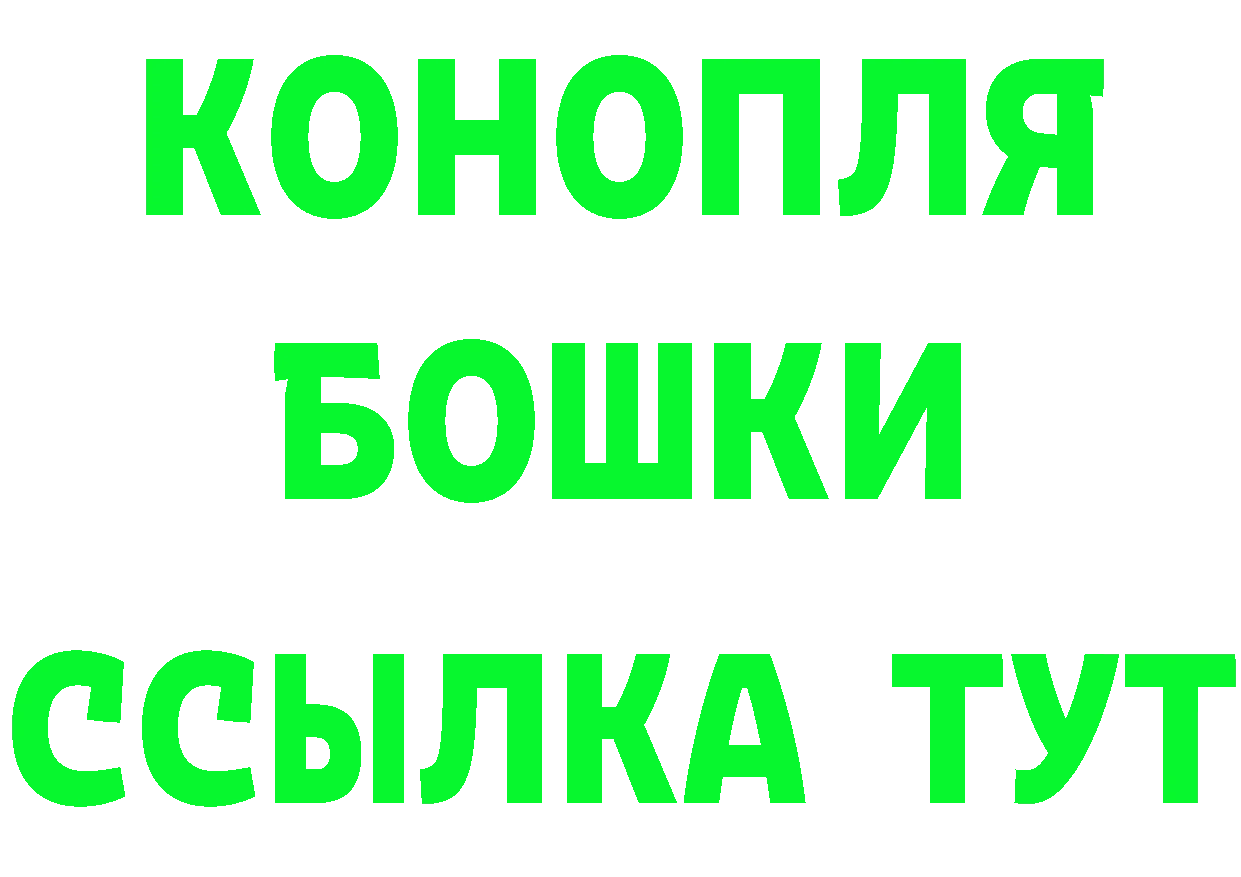 КОНОПЛЯ

БОШКИ

ССЫЛКА ТУТ